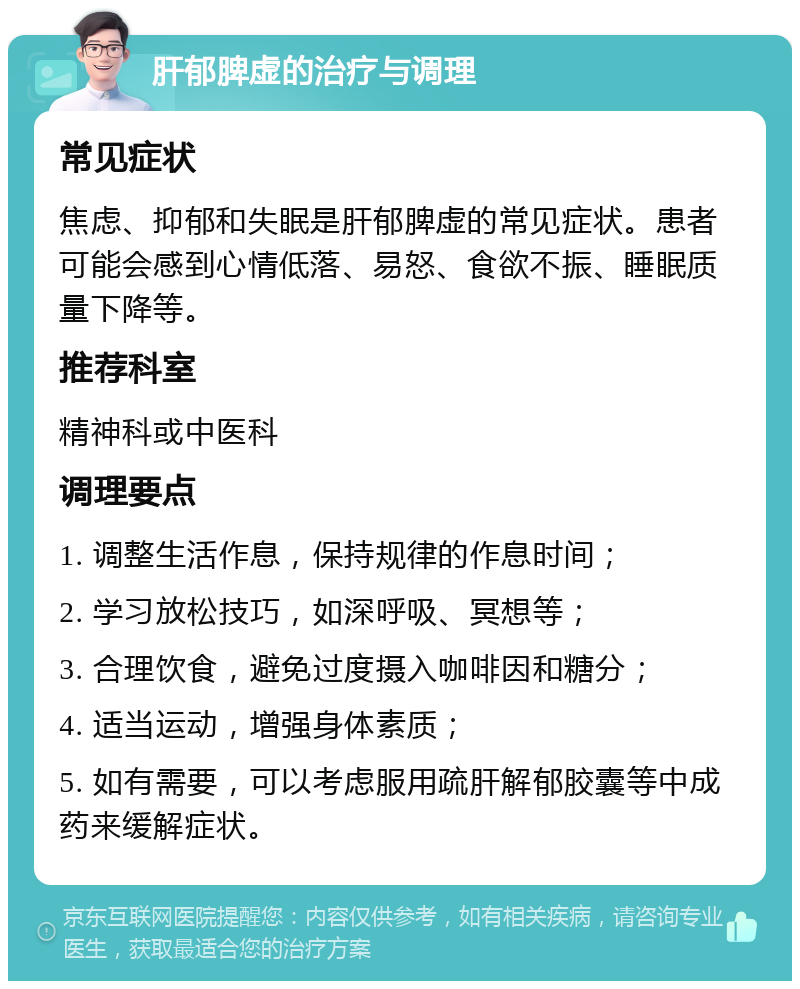 肝郁脾虚的治疗与调理

常见症状

焦虑、抑郁和失眠是肝郁脾虚的常见症状。患者可能会感到心情低落、易怒、食欲不振、睡眠质量下降等。

推荐科室

精神科或中医科

调理要点

1. 调整生活作息，保持规律的作息时间；

2. 学习放松技巧，如深呼吸、冥想等；

3. 合理饮食，避免过度摄入咖啡因和糖分；

4. 适当运动，增强身体素质；

5. 如有需要，可以考虑服用疏肝解郁胶囊等中成药来缓解症状。

京东互联网医院提醒您：内容仅供参考，如有相关疾病，请咨询专业医生，获取最适合您的治疗方案